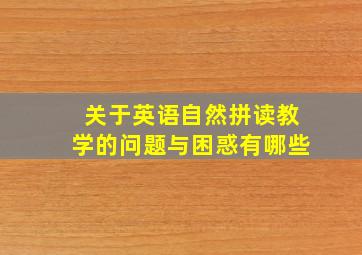 关于英语自然拼读教学的问题与困惑有哪些